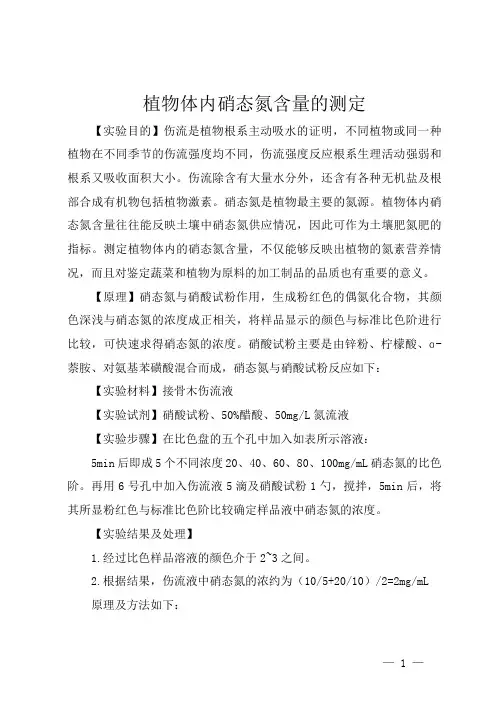 植物体内硝态氮含量的测定

【实验目的】伤流是植物根系主动吸水的证明，不同植物或同一种植物在不同季节的伤流强度均不同，伤流强度反应根系生理活动强弱和根系又吸收面积大小。伤流除含有大量水分外，还含有各种无机盐及根部合成有机物包括植物激素。硝态氮是植物最主要的氮源。植物体内硝态氮含量往往能反映土壤中硝态氮供应情况，因此可作为土壤肥氮肥的指标。测定植物体内的硝态氮含量，不仅能够反映出植物的氮素营养情况，而且对鉴定蔬菜和植物为原料的加工制品的品质也有重要的意义。

【原理】硝态氮与硝酸试粉作用，生成粉红色的偶氮化合物，其颜色深浅与硝态氮的浓度成正相关，将样品显示的颜色与标准比色阶进行比较，可快速求得硝态氮的浓度。硝酸试粉主要是由锌粉、柠檬酸、α-萘胺、对氨基苯磺酸混合而成，硝态氮与硝酸试粉反应如下：

【实验材料】接骨木伤流液

【实验试剂】硝酸试粉、50%醋酸、50mg/L 氮流液

【实验步骤】在比色盘的五个孔中加入如表所示溶液：

5min 后即成 5 个不同浓度 20、40、60、80、100mg/mL 硝态氮的比色阶。再用 6 号孔中加入伤流液 5 滴及硝酸试粉 1 勺，搅拌，5min 后，将其所显粉红色与标准比色阶比较确定样品液中硝态氮的浓度。

【实验结果及处理】

1.经过比色样品溶液的颜色介于 2~3 之间。

2.根据结果，伤流液中硝态氮的浓约为（10/5+20/10）/2=2mg/mL

原理及方法如下：

— 1 —